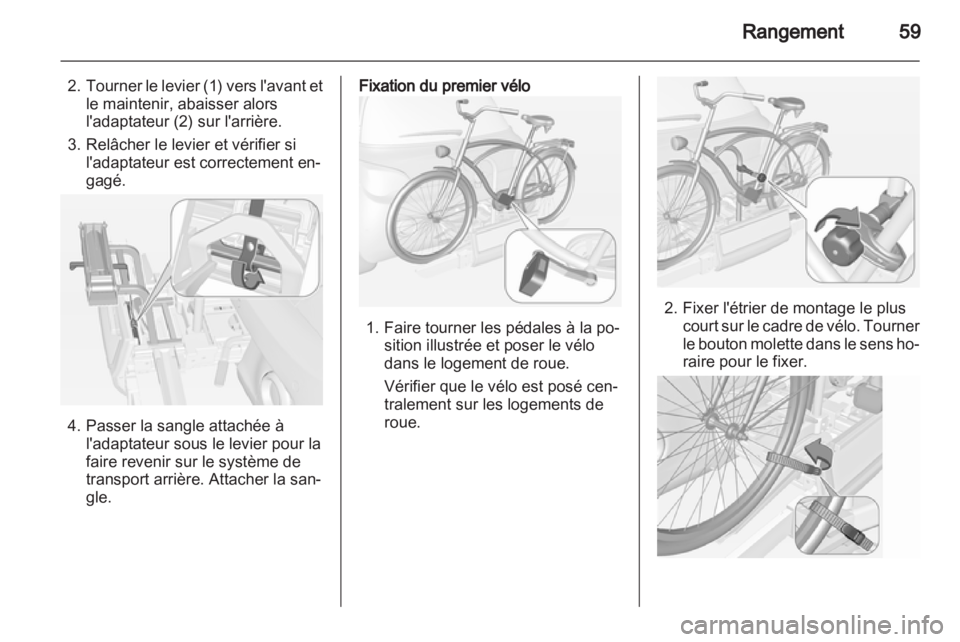 Rangement 59

2. Tourner le levier (1) vers l'avant et le maintenir, abaisser alors l'adaptateur (2) sur l'arrière.

3. Relâcher le levier et vérifier si l'adaptateur est correctement engagé.

4. Passer la sangle attachée à l'adaptateur sous le levier pour la faire revenir sur le système de transport arrière. Attacher la sangle.

Fixation du premier vélo

1. Faire tourner les pédales à la position illustrée et poser le vélo dans le logement de roue.

Vérifier que le vélo est posé centralement sur les logements de roue.

2. Fixer l'étrier de montage le plus court sur le cadre de vélo. Tourner le bouton molette dans le sens horaire pour le fixer.

carmanualsonline.info